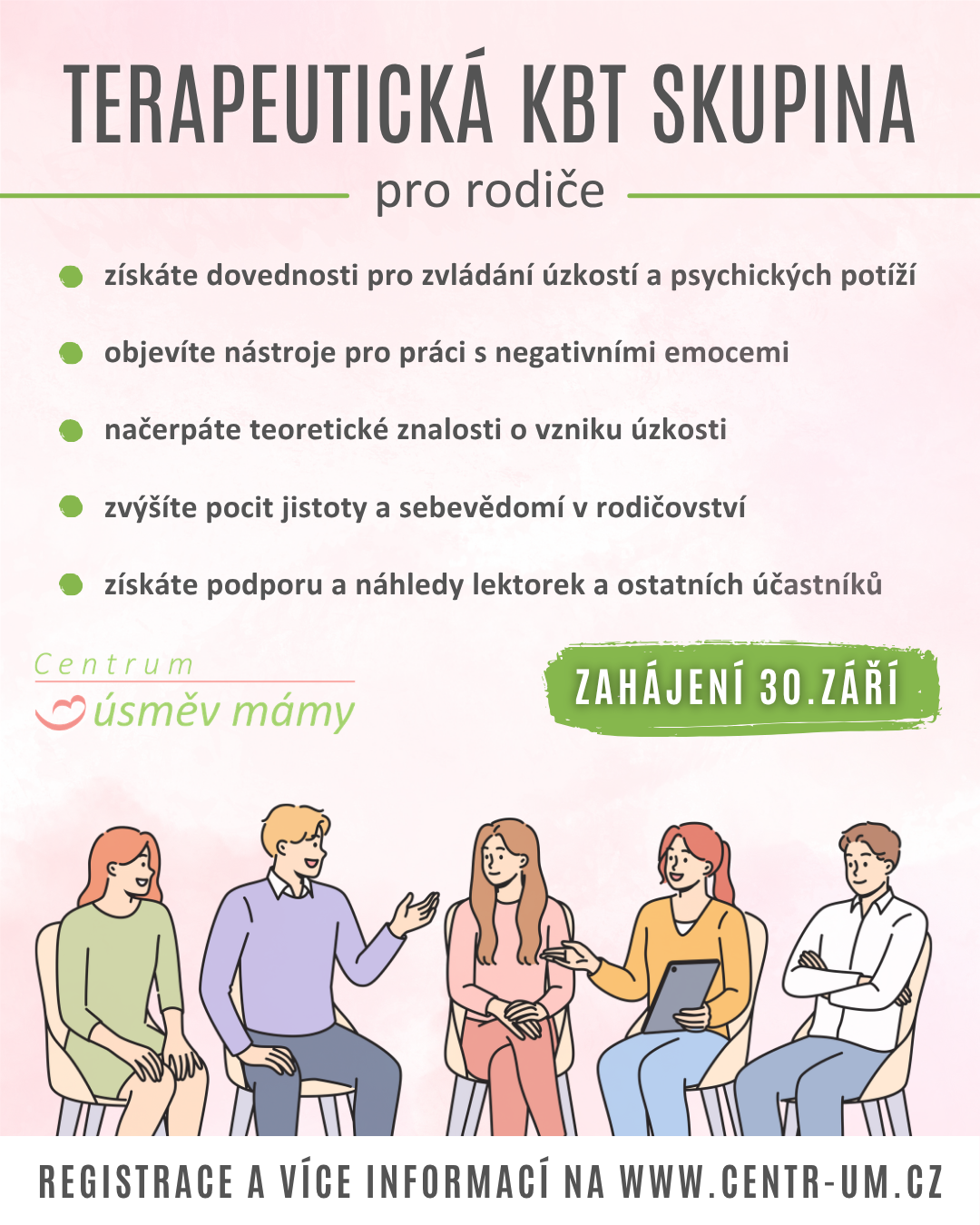 TERAPEUTICKÁ KBT SKUPINA

pro rodiče

získáte dovednosti pro zvládání úzkostí a psychických potíží

objevíte nástroje pro práci s negativními emocemi

načerpáte teoretické znalosti o vzniku úzkosti

zvýšíte pocit jistoty a sebevědomí v rodičovství

získáte podporu a náhledy lektorek a ostatních účastníků

Centrum
úsměv mámy

ZAHÁJENÍ 30.ZÁŘÍ

REGISTRACE A VÍCE INFORMACÍ NA WWW.CENTR-UM.CZ